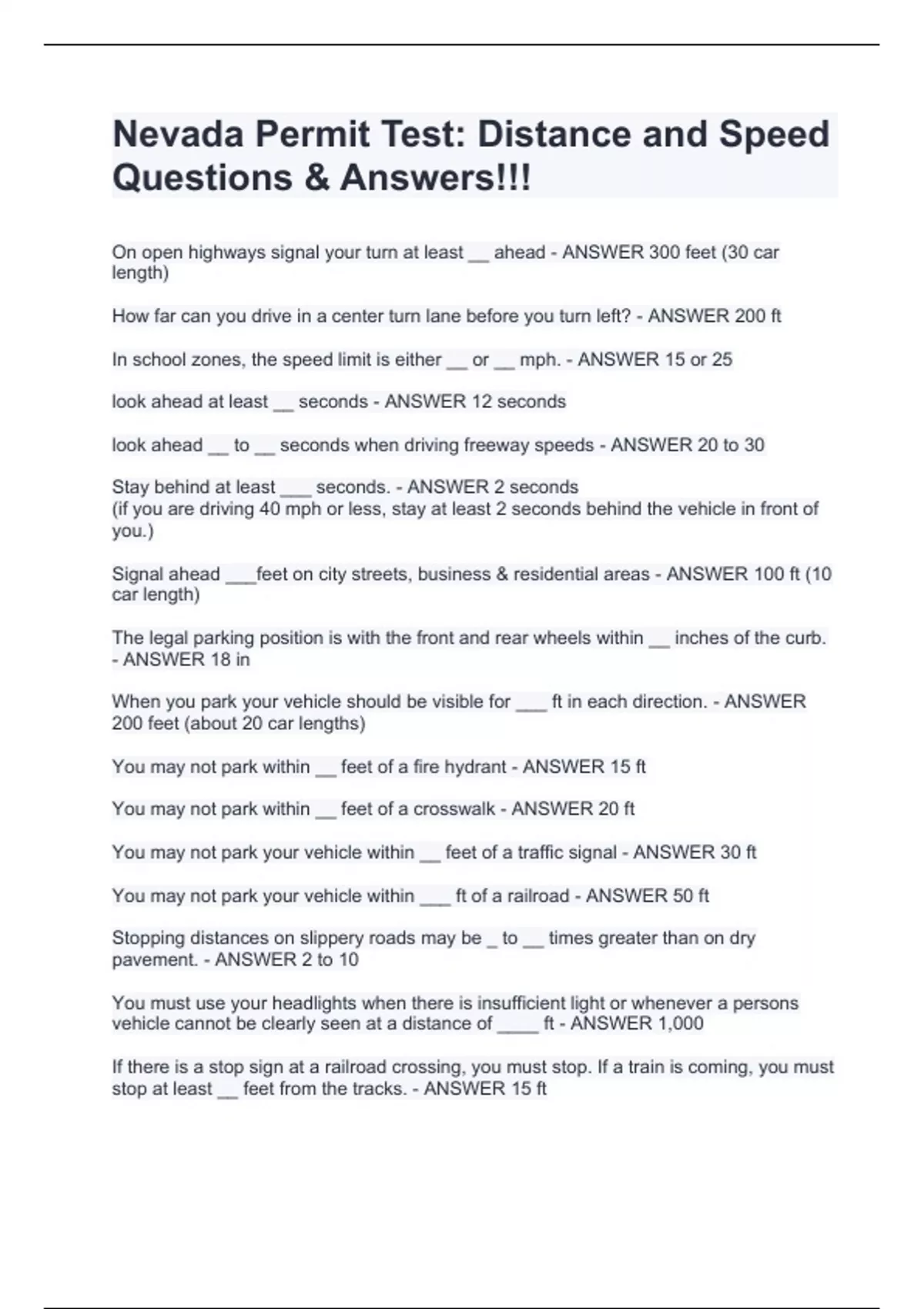 Nevada Permit Test: Distance and Speed Questions & Answers!!!

On open highways signal your turn at least __ ahead - ANSWER 300 feet (30 car length)

How far can you drive in a center turn lane before you turn left? - ANSWER 200 ft

In school zones, the speed limit is either __ or __ mph. - ANSWER 15 or 25

look ahead at least __ seconds - ANSWER 12 seconds

look ahead __ to __ seconds when driving freeway speeds - ANSWER 20 to 30

Stay behind at least ___ seconds. - ANSWER 2 seconds
(if you are driving 40 mph or less, stay at least 2 seconds behind the vehicle in front of you.)

Signal ahead ___feet on city streets, business & residential areas - ANSWER 100 ft (10 car length)

The legal parking position is with the front and rear wheels within __ inches of the curb. - ANSWER 18 in

When you park your vehicle should be visible for ___ ft in each direction. - ANSWER 200 feet (about 20 car lengths)

You may not park within __ feet of a fire hydrant - ANSWER 15 ft

You may not park within __ feet of a crosswalk - ANSWER 20 ft

You may not park your vehicle within __ feet of a traffic signal - ANSWER 30 ft

You may not park your vehicle within ___ ft of a railroad - ANSWER 50 ft

Stopping distances on slippery roads may be _ to __ times greater than on dry pavement. - ANSWER 2 to 10

You must use your headlights when there is insufficient light or whenever a persons vehicle cannot be clearly seen at a distance of ____ ft - ANSWER 1,000

If there is a stop sign at a railroad crossing, you must stop. If a train is coming, you must stop at least __ feet from the tracks. - ANSWER 15 ft